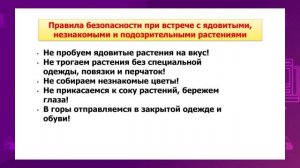 Правила безопасности при встрече с ядовитыми, незнакомыми и подозрительными растениями

- Не пробуем ядовитые растения на вкус!
- Не трогаем растения без специальной одежды, повязки и перчаток!
- Не собираем незнакомые цветы!
- Не прикасаемся к соку растений, бережем глаза!
- В горы отправляемся в закрытой одежде и обуви!